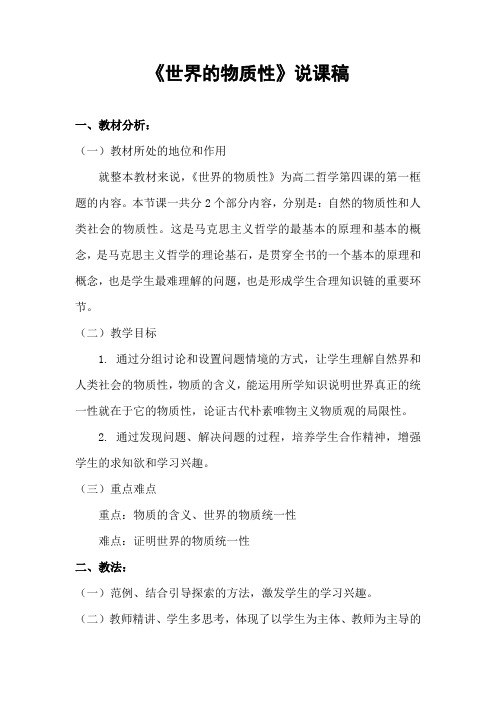 《世界的物质性》说课稿

一、教材分析：

（一）教材所处的地位和作用

就整本教材来说，《世界的物质性》为高二哲学第四课的第一框题的内容。本节课一共分 2 个部分内容，分别是：自然的物质性和人类社会的物质性。这是马克思主义哲学的最基本的原理和基本的概念，是马克思主义哲学的理论基石，是贯穿全书的一个基本的原理和概念，也是学生最难理解的问题，也是形成学生合理知识链的重要环节。

（二）教学目标

1. 通过分组讨论和设置问题情境的方式，让学生理解自然界和人类社会的物质性，物质的含义，能运用所学知识说明世界真正的统一性就在于它的物质性，论证古代朴素唯物主义物质观的局限性。

2. 通过发现问题、解决问题的过程，培养学生合作精神，增强学生的求知欲和学习兴趣。

（三）重点难点

重点：物质的含义、世界的物质统一性

难点：证明世界的物质统一性

二、教法：

（一）范例、结合引导探索的方法，激发学生的学习兴趣。

（二）教师精讲、学生多思考，体现了以学生为主体、教师为主导的